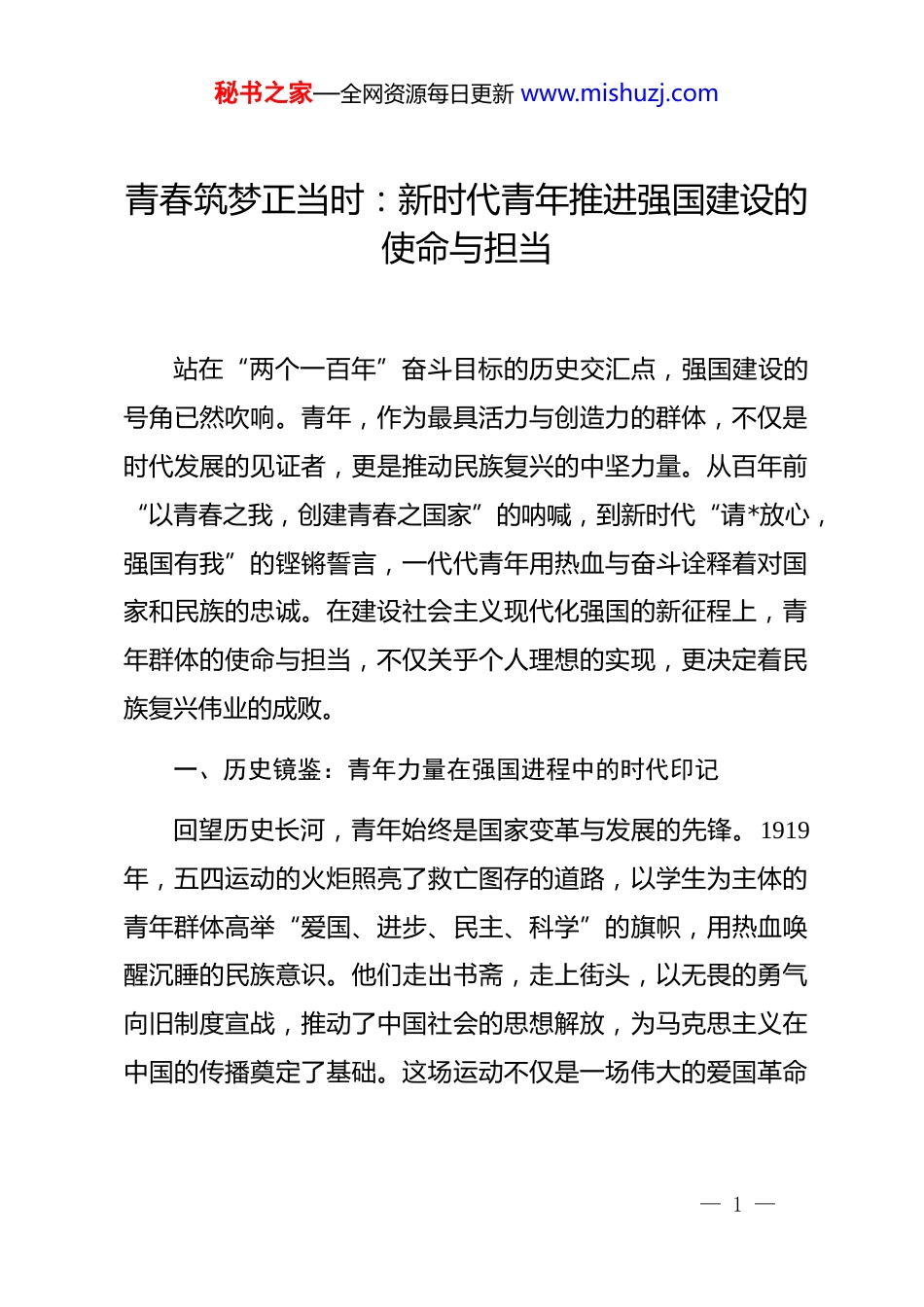 秘书之家—全网资源每日更新 www.mishuzj.com

青春筑梦正当时：新时代青年推进强国建设的使命与担当

站在“两个一百年”奋斗目标的历史交汇点，强国建设的号角已然吹响。青年，作为最具活力与创造力的群体，不仅是时代发展的见证者，更是推动民族复兴的中坚力量。从百年前“以青春之我，创建青春之国家”的呐喊，到新时代“请*放心，强国有我”的铿锵誓言，一代代青年用热血与奋斗诠释着对国家和民族的忠诚。在建设社会主义现代化强国的新征程上，青年群体的使命与担当，不仅关乎个人理想的实现，更决定着民族复兴伟业的成败。

一、历史镜鉴：青年力量在强国进程中的时代印记

回望历史长河，青年始终是国家变革与发展的先锋。1919年，五四运动的火炬照亮了救亡图存的道路，以学生为主体的青年群体高举“爱国、进步、民主、科学”的旗帜，用热血唤醒沉睡的民族意识。他们走出书斋，走上街头，以无畏的勇气向旧制度宣战，推动了中国社会的思想解放，为马克思主义在中国的传播奠定了基础。这场运动不仅是一场伟大的爱国革命

— 1 —